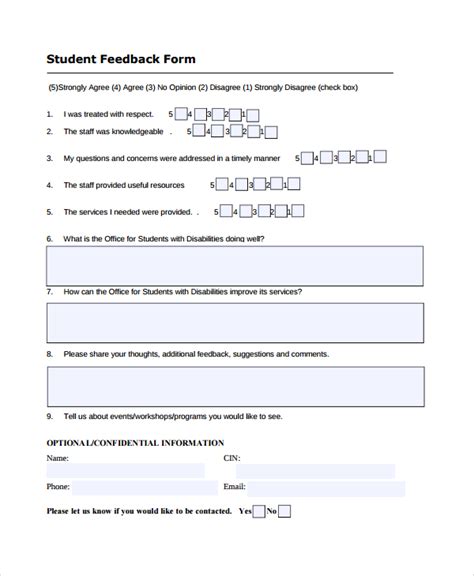 Student Feedback Form

(5)Strongly Agree (4) Agree (3) No Opinion (2) Disagree (1) Strongly Disagree (check box)

1. I was treated with respect. 5 4 3 2 1
2. The staff was knowledgeable . 5 4 3 2 1

3. My questions and concerns were addressed in a timely manner 5 4 3 2 1

4. The staff provided useful resources 5 4 3 2 1

5. The services I needed were provided. . 5 4 3 2 1

6. What is the Office for Students with Disabilities doing well?

7. How can the Office for Students with Disabilities improve its services?

8. Please share your thoughts, additional feedback, suggestions and comments.

9. Tell us about events/workshops/programs you would like to see.

OPTIONAL/CONFIDENTIAL INFORMATION

Name: CIN:

Phone: Email:

Please let us know if you would like to be contacted. Yes No